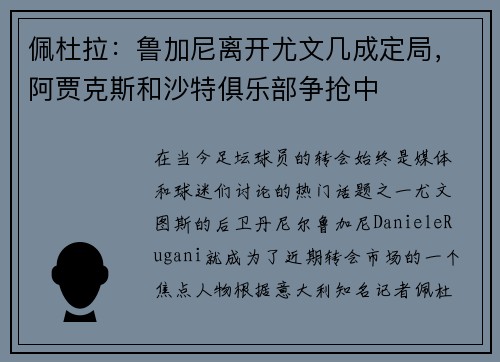 佩杜拉：鲁加尼离开尤文几成定局，阿贾克斯和沙特俱乐部争抢中

在当今足坛球员的转会始终是媒体和球迷们讨论的热门话题之一尤文图斯的后卫丹尼尔鲁加尼DanieleRugani就成为了近期转会市场的一个焦点人物根据意大利知名记者佩杜